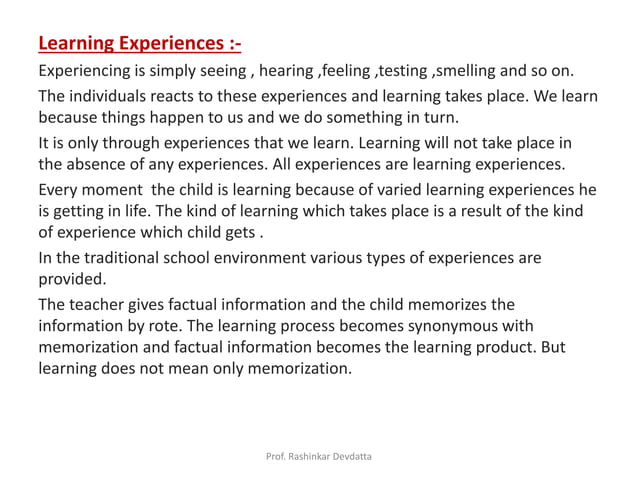 Learning Experiences :-

Experiencing is simply seeing , hearing ,feeling ,testing ,smelling and so on.

The individuals reacts to these experiences and learning takes place. We learn because things happen to us and we do something in turn.

It is only through experiences that we learn. Learning will not take place in the absence of any experiences. All experiences are learning experiences.

Every moment the child is learning because of varied learning experiences he is getting in life. The kind of learning which takes place is a result of the kind of experience which child gets .

In the traditional school environment various types of experiences are provided.

The teacher gives factual information and the child memorizes the information by rote. The learning process becomes synonymous with memorization and factual information becomes the learning product. But learning does not mean only memorization.

Prof. Rashinkar Devdatta